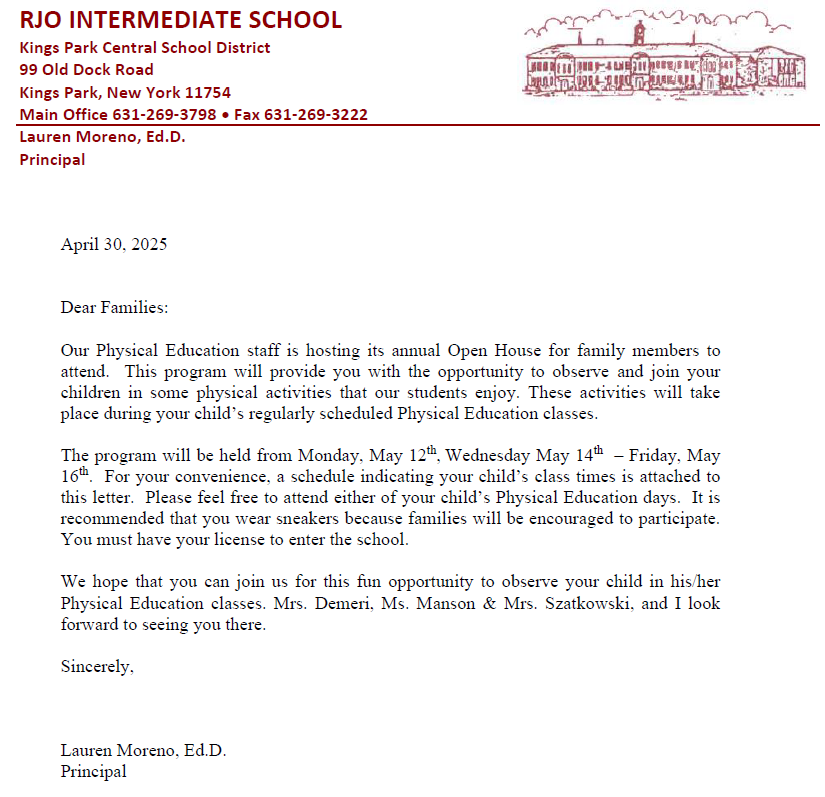 RJO INTERMEDIATE SCHOOL
Kings Park Central School District
99 Old Dock Road
Kings Park, New York 11754
Main Office 631-269-3798 • Fax 631-269-3222
Lauren Moreno, Ed.D.
Principal

April 30, 2025

Dear Families:

Our Physical Education staff is hosting its annual Open House for family members to attend. This program will provide you with the opportunity to observe and join your children in some physical activities that our students enjoy. These activities will take place during your child's regularly scheduled Physical Education classes.

The program will be held from Monday, May 12$^{th}$, Wednesday May 14$^{th}$ – Friday, May 16$^{th}$. For your convenience, a schedule indicating your child's class times is attached to this letter. Please feel free to attend either of your child's Physical Education days. It is recommended that you wear sneakers because families will be encouraged to participate. You must have your license to enter the school.

We hope that you can join us for this fun opportunity to observe your child in his/her Physical Education classes. Mrs. Demeri, Ms. Manson & Mrs. Szatkowski, and I look forward to seeing you there.

Sincerely,

Lauren Moreno, Ed.D.
Principal